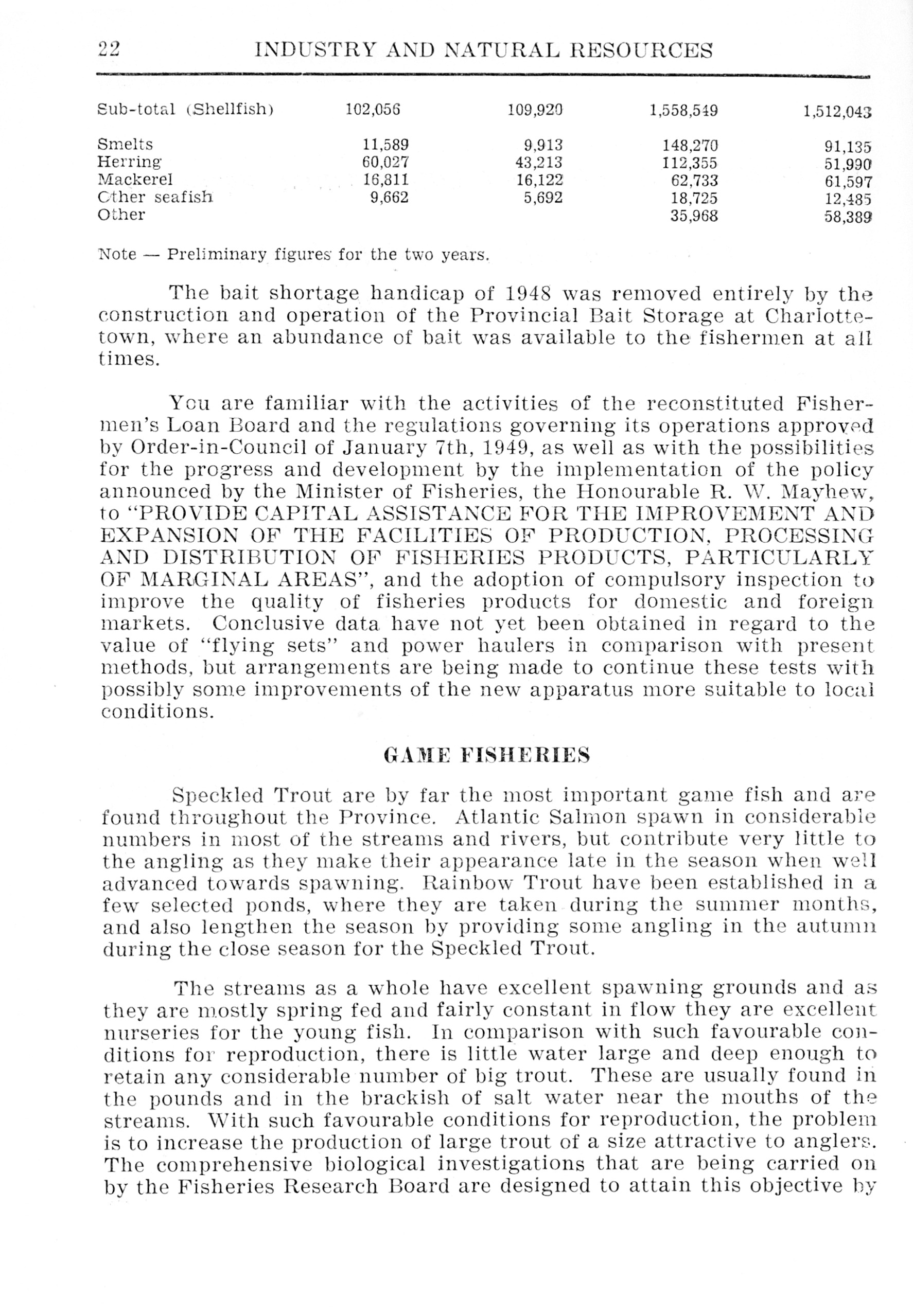 22 INDUSTRY AND NATURAL RESOURCES

| | | | | |
|---|---|---|---|---|
| Sub-total (Shellfish) | 102,056 | 109,920 | 1,558,549 | 1,512,043 |
| Smelts | 11,589 | 9,913 | 148,270 | 91,135 |
| Herring | 60,027 | 43,213 | 112,355 | 51,990 |
| Mackerel | 16,811 | 16,122 | 62,733 | 61,597 |
| Other seafish | 9,662 | 5,692 | 18,725 | 12,485 |
| Other | | | 35,968 | 58,389 |

Note — Preliminary figures for the two years.

The bait shortage handicap of 1948 was removed entirely by the construction and operation of the Provincial Bait Storage at Charlottetown, where an abundance of bait was available to the fishermen at all times.

You are familiar with the activities of the reconstituted Fishermen's Loan Board and the regulations governing its operations approved by Order-in-Council of January 7th, 1949, as well as with the possibilities for the progress and development by the implementation of the policy announced by the Minister of Fisheries, the Honourable R. W. Mayhew, to "PROVIDE CAPITAL ASSISTANCE FOR THE IMPROVEMENT AND EXPANSION OF THE FACILITIES OF PRODUCTION, PROCESSING AND DISTRIBUTION OF FISHERIES PRODUCTS, PARTICULARLY OF MARGINAL AREAS", and the adoption of compulsory inspection to improve the quality of fisheries products for domestic and foreign markets. Conclusive data have not yet been obtained in regard to the value of "flying sets" and power haulers in comparison with present methods, but arrangements are being made to continue these tests with possibly some improvements of the new apparatus more suitable to local conditions.

GAME FISHERIES

Speckled Trout are by far the most important game fish and are found throughout the Province. Atlantic Salmon spawn in considerable numbers in most of the streams and rivers, but contribute very little to the angling as they make their appearance late in the season when well advanced towards spawning. Rainbow Trout have been established in a few selected ponds, where they are taken during the summer months, and also lengthen the season by providing some angling in the autumn during the close season for the Speckled Trout.

The streams as a whole have excellent spawning grounds and as they are mostly spring fed and fairly constant in flow they are excellent nurseries for the young fish. In comparison with such favourable conditions for reproduction, there is little water large and deep enough to retain any considerable number of big trout. These are usually found in the pounds and in the brackish of salt water near the mouths of the streams. With such favourable conditions for reproduction, the problem is to increase the production of large trout of a size attractive to anglers. The comprehensive biological investigations that are being carried on by the Fisheries Research Board are designed to attain this objective by